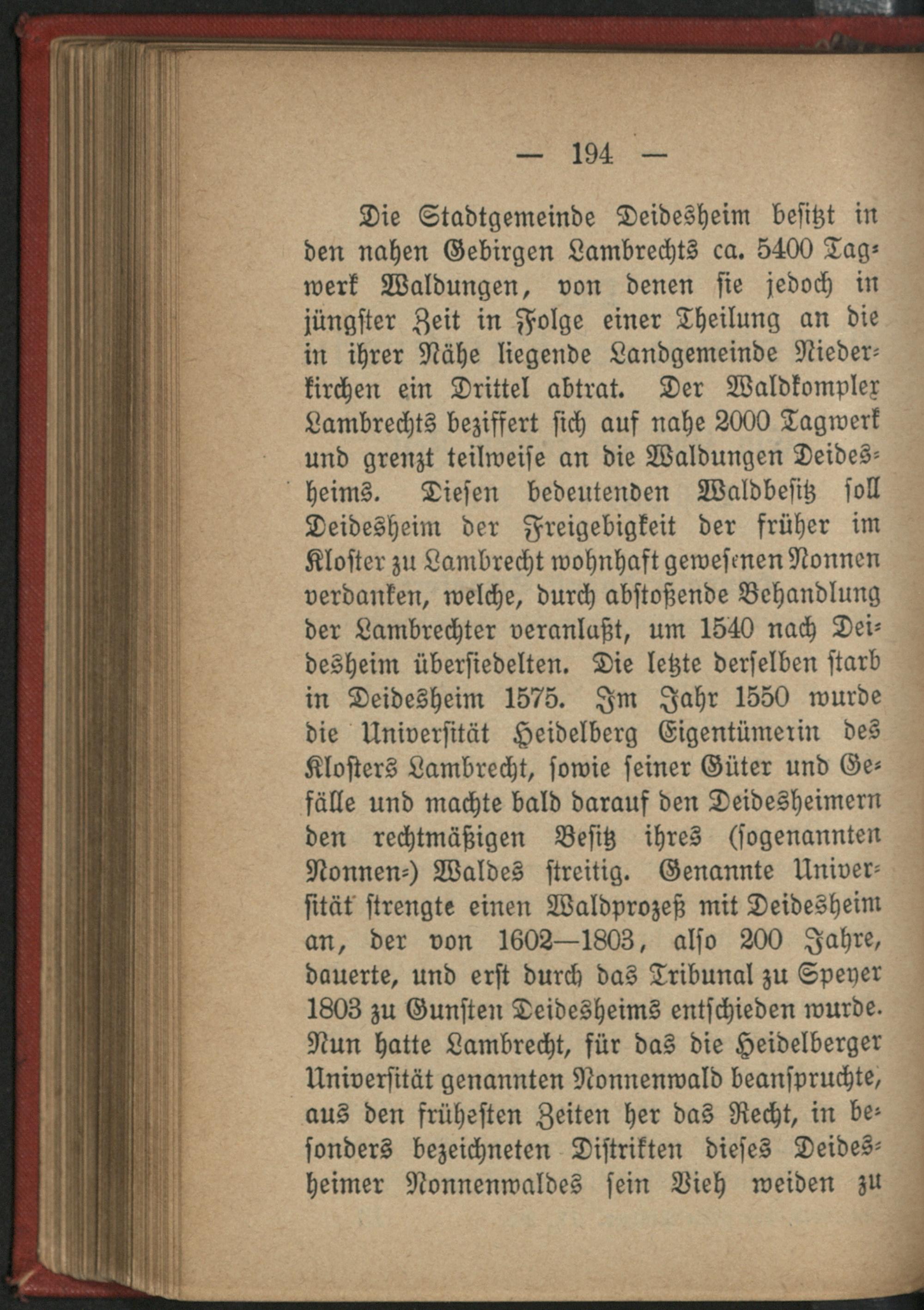 — 194 —

Die Stadtgemeinde Deidesheim besitzt in den nahen Gebirgen Lambrechts ca. 5400 Tagwerk Waldungen, von denen sie jedoch in jüngster Zeit in Folge einer Theilung an die in ihrer Nähe liegende Landgemeinde Niederkirchen ein Drittel abtrat. Der Waldkomplex Lambrechts beziffert sich auf nahe 2000 Tagwerk und grenzt teilweise an die Waldungen Deidesheims. Diesen bedeutenden Waldbesitz soll Deidesheim der Freigebigkeit der früher im Kloster zu Lambrecht wohnhaft gewesenen Nonnen verdanken, welche, durch abstoßende Behandlung der Lambrechter veranlaßt, um 1540 nach Deidesheim übersiedelten. Die letzte derselben starb in Deidesheim 1575. Im Jahr 1550 wurde die Universität Heidelberg Eigentümerin des Klosters Lambrecht, sowie seiner Güter und Gefälle und machte bald darauf den Deidesheimern den rechtmäßigen Besitz ihres (sogenannten Nonnen-) Waldes streitig. Genannte Universität strengte einen Waldprozeß mit Deidesheim an, der von 1602—1803, also 200 Jahre, dauerte, und erst durch das Tribunal zu Speyer 1803 zu Gunsten Deidesheims entschieden wurde. Nun hatte Lambrecht, für das die Heidelberger Universität genannten Nonnenwald beanspruchte, aus den frühesten Zeiten her das Recht, in besonders bezeichneten Distrikten dieses Deidesheimer Nonnenwaldes sein Vieh weiden zu